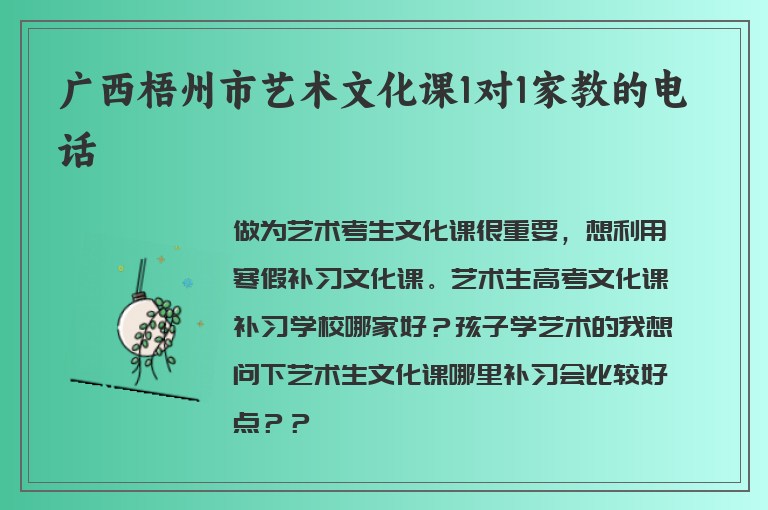 广西梧州市艺术文化课1对1家教的电话

做为艺术考生文化课很重要，想利用寒假补习文化课。艺术生高考文化课补习学校哪家好？孩子学艺术的我想问下艺术生文化课哪里补习会比较好点？？